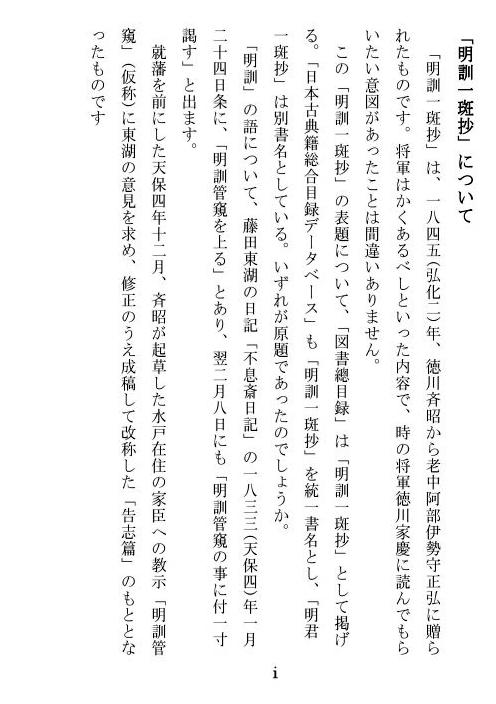 「明訓一斑抄」について

「明訓一斑抄」は、一八四五(弘化二)年、徳川斉昭から老中阿部伊勢守正弘に贈られたものです。将軍はかくあるべしといった内容で、時の将軍徳川家慶に読んでもらいたい意図があったことは間違いありません。

この「明訓一斑抄」の表題について、「図書總目録」は「明訓一斑抄」として掲げる。「日本古典籍総合目録データベース」も「明訓一斑抄」を統一書名とし、「明君一斑抄」は別書名としている。いずれが原題であったのでしょうか。

「明訓」の語について、藤田東湖の日記「不息斎日記」の一八三三(天保四)年一月二十四日条に、「明訓管窺を上る」とあり、翌二月八日にも「明訓管窺の事に付一寸謁す」と出ます。

就藩を前にした天保四年十二月、斉昭が起草した水戸在住の家臣への教示「明訓管窺」(仮称)に東湖の意見を求め、修正のうえ成稿して改称した「告志篇」のもととなったものです

i